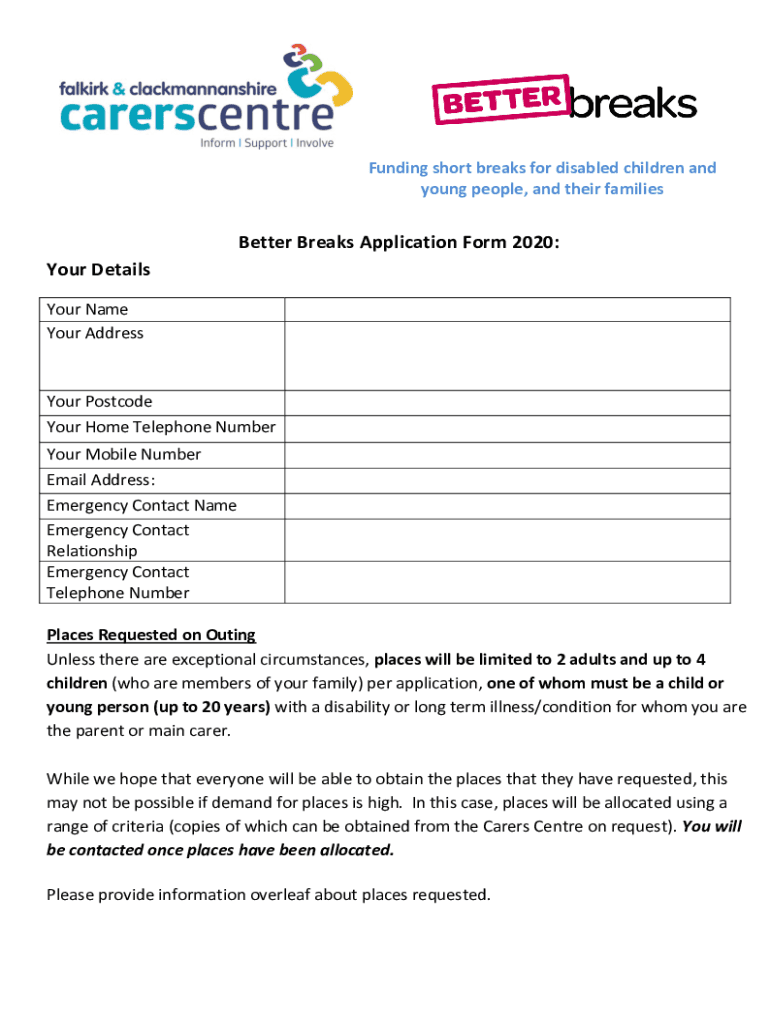 falkirk & clackmannanshire
carerscentre
Inform | Support | Involve

BETTER breaks

Funding short breaks for disabled children and young people, and their families

Better Breaks Application Form 2020:

Your Details

| Your Name | |
|---|---|
| Your Address | |
| Your Postcode | |
| Your Home Telephone Number | |
| Your Mobile Number | |
| Email Address: | |
| Emergency Contact Name | |
| Emergency Contact Relationship | |
| Emergency Contact Telephone Number | |

Places Requested on Outing

Unless there are exceptional circumstances, places will be limited to 2 adults and up to 4 children (who are members of your family) per application, one of whom must be a child or young person (up to 20 years) with a disability or long term illness/condition for whom you are the parent or main carer.

While we hope that everyone will be able to obtain the places that they have requested, this may not be possible if demand for places is high. In this case, places will be allocated using a range of criteria (copies of which can be obtained from the Carers Centre on request). You will be contacted once places have been allocated.

Please provide information overleaf about places requested.